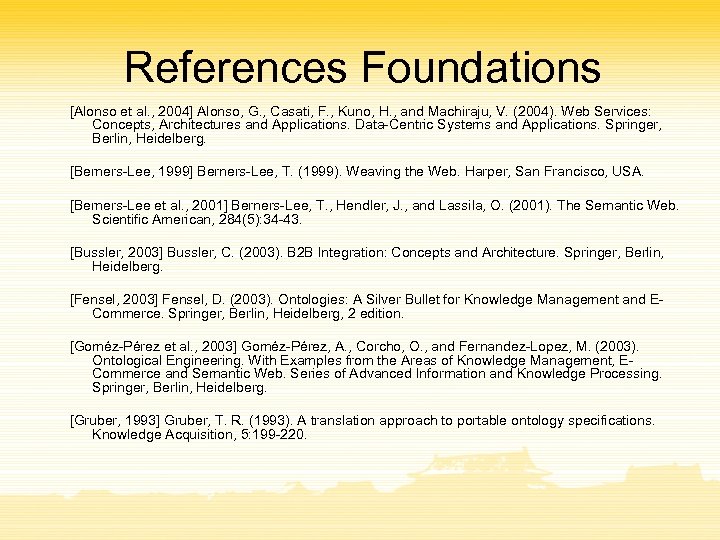 References Foundations

[Alonso et al., 2004] Alonso, G., Casati, F., Kuno, H., and Machiraju, V. (2004). Web Services: Concepts, Architectures and Applications. Data-Centric Systems and Applications. Springer, Berlin, Heidelberg.

[Berners-Lee, 1999] Berners-Lee, T. (1999). Weaving the Web. Harper, San Francisco, USA.

[Berners-Lee et al., 2001] Berners-Lee, T., Hendler, J., and Lassila, O. (2001). The Semantic Web. Scientific American, 284(5):34-43.

[Bussler, 2003] Bussler, C. (2003). B2B Integration: Concepts and Architecture. Springer, Berlin, Heidelberg.

[Fensel, 2003] Fensel, D. (2003). Ontologies: A Silver Bullet for Knowledge Management and E-Commerce. Springer, Berlin, Heidelberg, 2 edition.

[Goméz-Pérez et al., 2003] Goméz-Pérez, A., Corcho, O., and Fernandez-Lopez, M. (2003). Ontological Engineering. With Examples from the Areas of Knowledge Management, E-Commerce and Semantic Web. Series of Advanced Information and Knowledge Processing. Springer, Berlin, Heidelberg.

[Gruber, 1993] Gruber, T. R. (1993). A translation approach to portable ontology specifications. Knowledge Acquisition, 5:199-220.